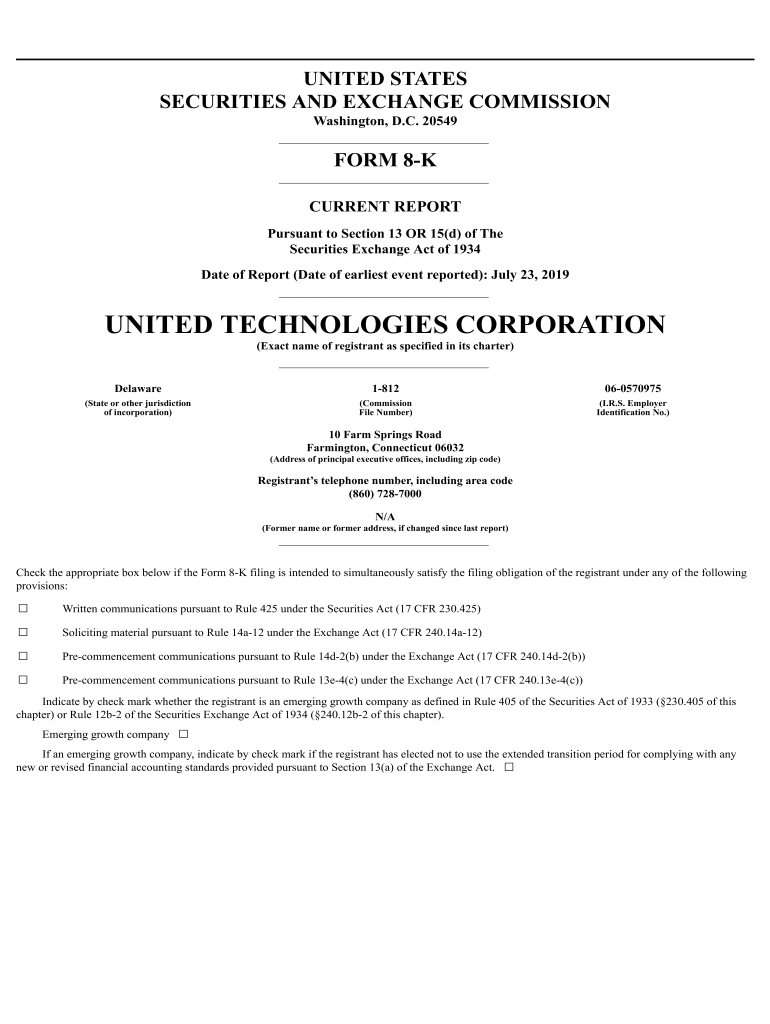 UNITED STATES
SECURITIES AND EXCHANGE COMMISSION
Washington, D.C. 20549

FORM 8-K

CURRENT REPORT

Pursuant to Section 13 OR 15(d) of The Securities Exchange Act of 1934

Date of Report (Date of earliest event reported): July 23, 2019

UNITED TECHNOLOGIES CORPORATION
(Exact name of registrant as specified in its charter)

| Delaware | 1-812 | 06-0570975 |
|---|---|---|
| (State or other jurisdiction of incorporation) | (Commission File Number) | (I.R.S. Employer Identification No.) |

10 Farm Springs Road
Farmington, Connecticut 06032
(Address of principal executive offices, including zip code)

Registrant's telephone number, including area code
(860) 728-7000

N/A
(Former name or former address, if changed since last report)

Check the appropriate box below if the Form 8-K filing is intended to simultaneously satisfy the filing obligation of the registrant under any of the following provisions:

☐ Written communications pursuant to Rule 425 under the Securities Act (17 CFR 230.425)

☐ Soliciting material pursuant to Rule 14a-12 under the Exchange Act (17 CFR 240.14a-12)

☐ Pre-commencement communications pursuant to Rule 14d-2(b) under the Exchange Act (17 CFR 240.14d-2(b))

☐ Pre-commencement communications pursuant to Rule 13e-4(c) under the Exchange Act (17 CFR 240.13e-4(c))

Indicate by check mark whether the registrant is an emerging growth company as defined in Rule 405 of the Securities Act of 1933 (§230.405 of this chapter) or Rule 12b-2 of the Securities Exchange Act of 1934 (§240.12b-2 of this chapter).

Emerging growth company ☐

If an emerging growth company, indicate by check mark if the registrant has elected not to use the extended transition period for complying with any new or revised financial accounting standards provided pursuant to Section 13(a) of the Exchange Act. ☐